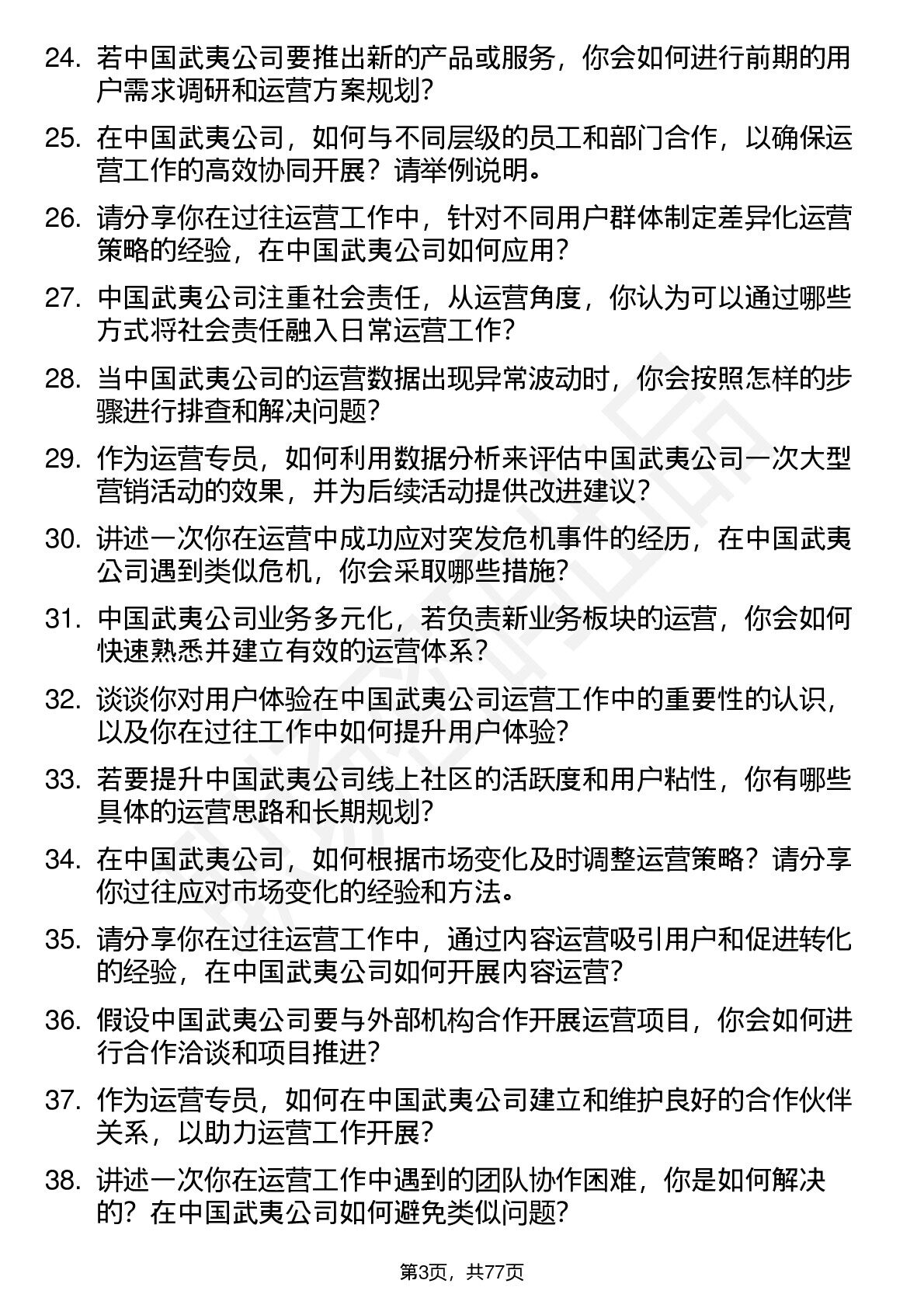 24. 若中国武夷公司要推出新的产品或服务，你会如何进行前期的用户需求调研和运营方案规划?

25. 在中国武夷公司，如何与不同层级的员工和部门合作，以确保运营工作的高效协同开展？请举例说明。

26. 请分享你在过往运营工作中，针对不同用户群体制定差异化运营策略的经验，在中国武夷公司如何应用?

27. 中国武夷公司注重社会责任，从运营角度，你认为可以通过哪些方式将社会责任融入日常运营工作?

28. 当中国武夷公司的运营数据出现异常波动时，你会按照怎样的步骤进行排查和解决问题?

29. 作为运营专员，如何利用数据分析来评估中国武夷公司一次大型营销活动的效果，并为后续活动提供改进建议?

30. 讲述一次你在运营中成功应对突发危机事件的经历，在中国武夷公司遇到类似危机，你会采取哪些措施?

31. 中国武夷公司业务多元化，若负责新业务板块的运营，你会如何快速熟悉并建立有效的运营体系?

32. 谈谈你对用户体验在中国武夷公司运营工作中的重要性的认识，以及你在过往工作中如何提升用户体验?

33. 若要提升中国武夷公司线上社区的活跃度和用户粘性，你有哪些具体的运营思路和长期规划?

34. 在中国武夷公司，如何根据市场变化及时调整运营策略？请分享你过往应对市场变化的经验和方法。

35. 请分享你在过往运营工作中，通过内容运营吸引用户和促进转化的经验，在中国武夷公司如何开展内容运营?

36. 假设中国武夷公司要与外部机构合作开展运营项目，你会如何进行合作洽谈和项目推进?

37. 作为运营专员，如何在中国武夷公司建立和维护良好的合作伙伴关系，以助力运营工作开展?

38. 讲述一次你在运营工作中遇到的团队协作困难，你是如何解决的？在中国武夷公司如何避免类似问题?

第3页，共77页